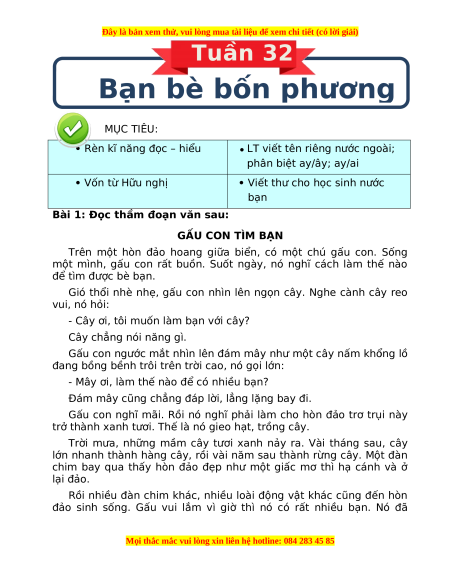 Đây là bản xem thử, vui lòng mua tài liệu để xem chi tiết (có lời giải)

Tuần 32

Bạn bè bốn phương

MỤC TIÊU:

| • Rèn kĩ năng đọc – hiểu | • LT viết tên riêng nước ngoài; phân biệt ay/ây; ay/ai |
|---|---|
| • Vốn từ Hữu nghị | • Viết thư cho học sinh nước bạn |

Bài 1: Đọc thầm đoạn văn sau:

GẤU CON TÌM BẠN

Trên một hòn đảo hoang giữa biển, có một chú gấu con. Sống một mình, gấu con rất buồn. Suốt ngày, nó nghĩ cách làm thế nào để tìm được bè bạn.

Gió thổi nhè nhẹ, gấu con nhìn lên ngọn cây. Nghe cành cây reo vui, nó hỏi:

- Cây ơi, tôi muốn làm bạn với cây?

Cây chẳng nói năng gì.

Gấu con ngước mắt nhìn lên đám mây như một cây nấm khổng lồ đang bồng bềnh trôi trên trời cao, nó gọi lớn:

- Mây ơi, làm thế nào để có nhiều bạn?

Đám mây cũng chẳng đáp lời, lẳng lặng bay đi.

Gấu con nghĩ mãi. Rồi nó nghĩ phải làm cho hòn đảo trơ trụi này trở thành xanh tươi. Thế là nó gieo hạt, trồng cây.

Trời mưa, những mầm cây tươi xanh nảy ra. Vài tháng sau, cây lớn nhanh thành hàng cây, rồi vài năm sau thành rừng cây. Một đàn chim bay qua thấy hòn đảo đẹp như một giấc mơ thì hạ cánh và ở lại đảo.

Rồi nhiều đàn chim khác, nhiều loài động vật khác cũng đến hòn đảo sinh sống. Gấu vui lắm vì giờ thì nó có rất nhiều bạn. Nó đã

Mọi thắc mắc vui lòng xin liên hệ hotline: 084 283 45 85